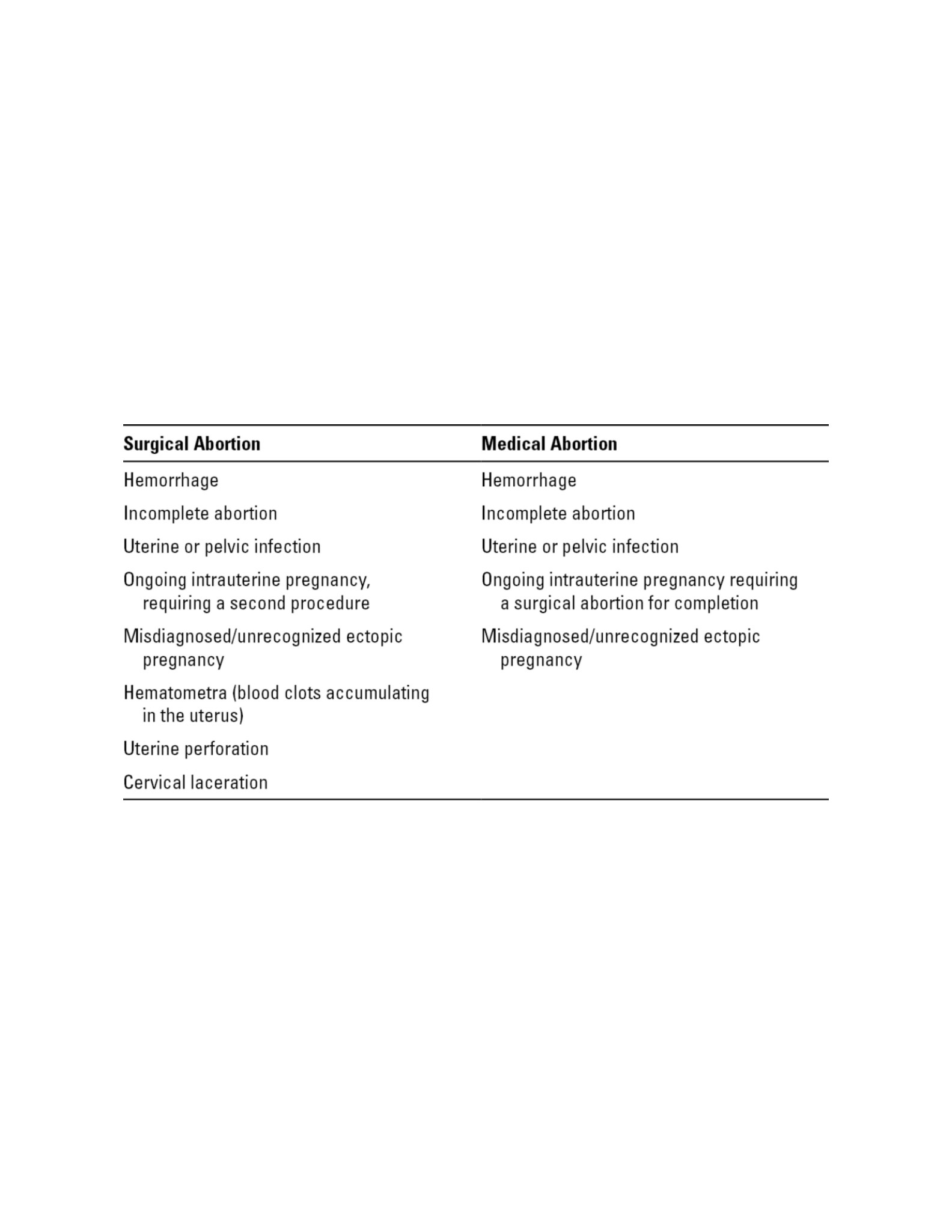 | Surgical Abortion | Medical Abortion |
|---|---|
| Hemorrhage | Hemorrhage |
| Incomplete abortion | Incomplete abortion |
| Uterine or pelvic infection | Uterine or pelvic infection |
| Ongoing intrauterine pregnancy, requiring a second procedure | Ongoing intrauterine pregnancy requiring a surgical abortion for completion |
| Misdiagnosed/unrecognized ectopic pregnancy | Misdiagnosed/unrecognized ectopic pregnancy |
| Hematometra (blood clots accumulating in the uterus) | |
| Uterine perforation | |
| Cervical laceration | |